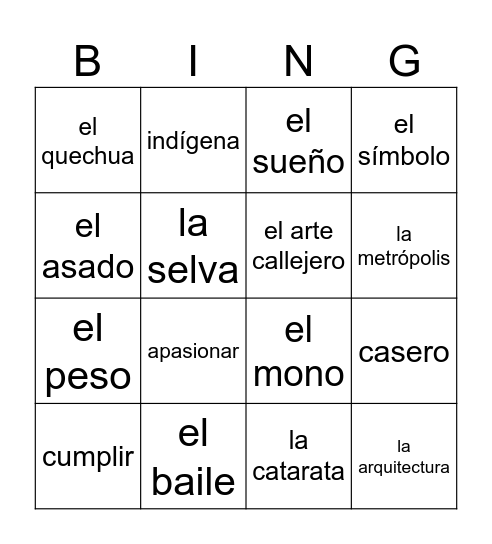 | B | I | N | G |
|---|---|---|---|
| el quechua | indígena | el sueño | el símbolo |
| el asado | la selva | el arte callejero | la metrópolis |
| el peso | apasionar | el mono | casero |
| cumplir | el baile | la catarata | la arquitectura |